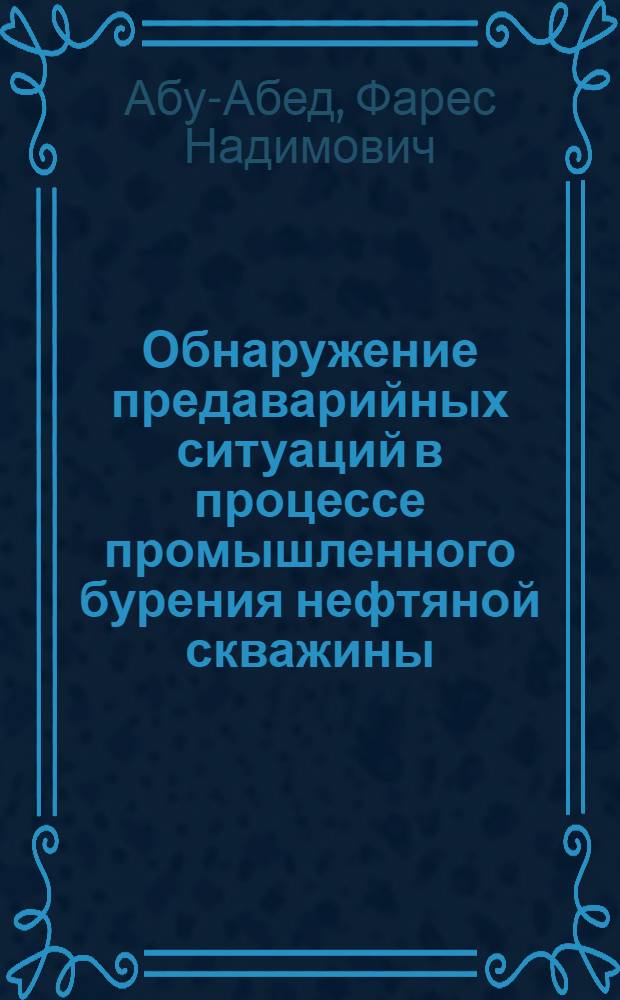 Абу-Абед, Фарес Надимович

Обнаружение предаварийных ситуаций в процессе промышленного бурения нефтяной скважины